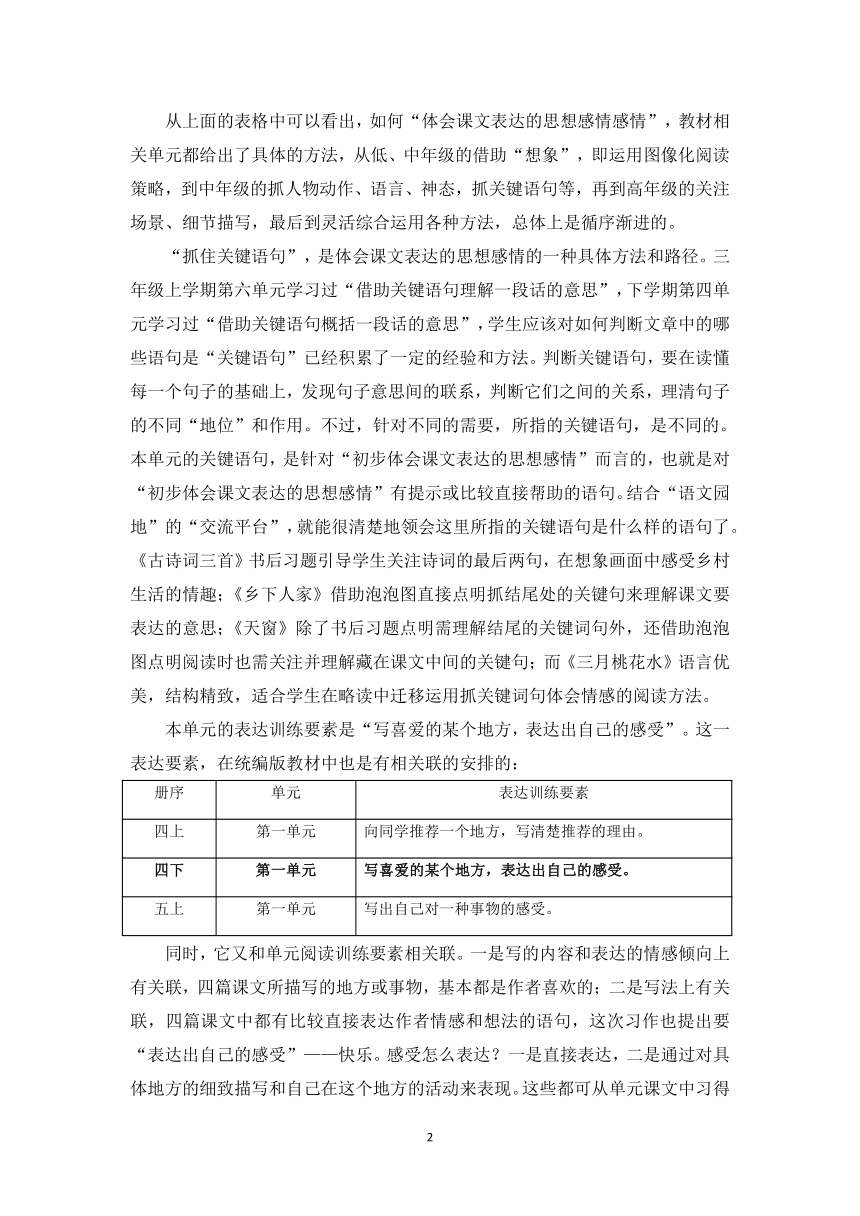 从上面的表格中可以看出，如何“体会课文表达的思想感情感情”，教材相关单元都给出了具体的方法，从低、中年级的借助“想象”，即运用图像化阅读策略，到中年级的抓人物动作、语言、神态，抓关键语句等，再到高年级的关注场景、细节描写，最后到灵活综合运用各种方法，总体上是循序渐进的。

“抓住关键语句”，是体会课文表达的思想感情的一种具体方法和路径。三年级上学期第六单元学习过“借助关键语句理解一段话的意思”，下学期第四单元学习过“借助关键语句概括一段话的意思”，学生应该对如何判断文章中的哪些语句是“关键语句”已经积累了一定的经验和方法。判断关键语句，要在读懂每一个句子的基础上，发现句子意思间的联系，判断它们之间的关系，理清句子的不同“地位”和作用。不过，针对不同的需要，所指的关键语句，是不同的。本单元的关键语句，是针对“初步体会课文表达的思想感情”而言的，也就是对“初步体会课文表达的思想感情”有提示或比较直接帮助的语句。结合“语文园地”的“交流平台”，就能很清楚地领会这里所指的关键语句是什么样的语句了。《古诗词三首》书后习题引导学生关注诗词的最后两句，在想象画面中感受乡村生活的情趣；《乡下人家》借助泡泡图直接点明抓结尾处的关键句来理解课文要表达的意思；《天窗》除了书后习题点明需理解结尾的关键词句外，还借助泡泡图点明阅读时也需关注并理解藏在课文中间的关键句；而《三月桃花水》语言优美，结构精致，适合学生在略读中迁移运用抓关键词句体会情感的阅读方法。

本单元的表达训练要素是“写喜爱的某个地方，表达出自己的感受”。这一表达要素，在统编版教材中也是有相关联的安排的：

| 册序 | 单元 | 表达训练要素 |
|---|---|---|
| 四上 | 第一单元 | 向同学推荐一个地方，写清楚推荐的理由。 |
| 四下 | 第一单元 | 写喜爱的某个地方，表达出自己的感受。 |
| 五上 | 第一单元 | 写出自己对一种事物的感受。 |

同时，它又和单元阅读训练要素相关联。一是写的内容和表达的情感倾向上有关联，四篇课文所描写的地方或事物，基本都是作者喜欢的；二是写法上有关联，四篇课文中都有比较直接表达作者情感和想法的语句，这次习作也提出要“表达出自己的感受”——快乐。感受怎么表达？一是直接表达，二是通过对具体地方的细致描写和自己在这个地方的活动来表现。这些都可从单元课文中习得

2